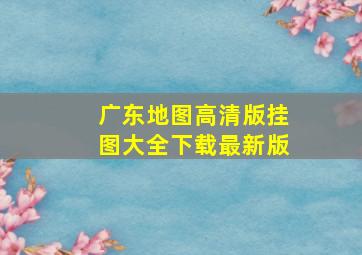 广东地图高清版挂图大全下载最新版